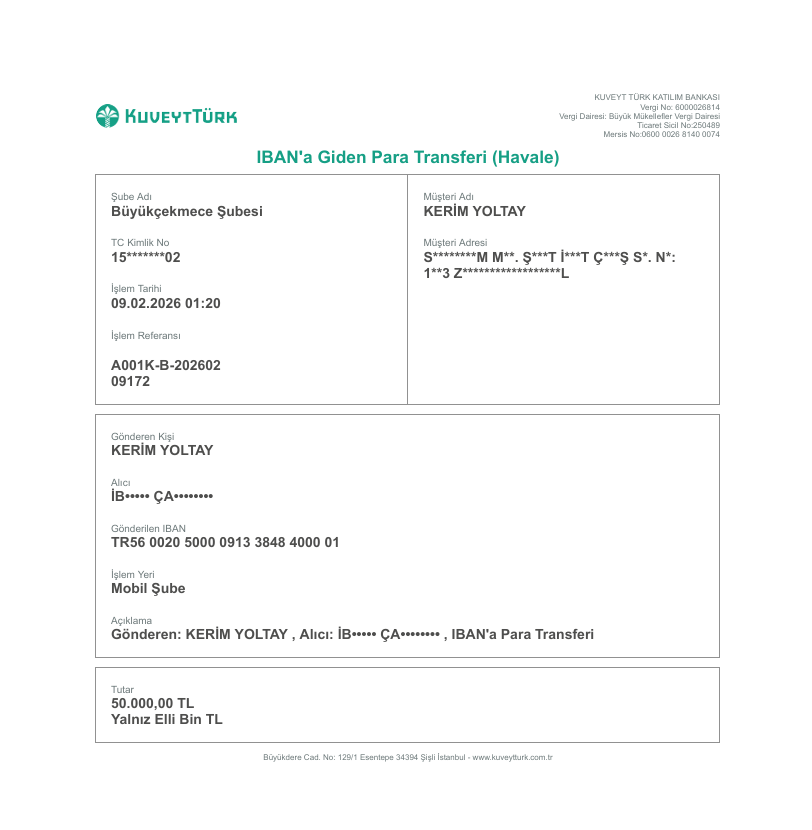 KUVEYTTÜRK

KUVEYT TÜRK KATILIM BANKASI
Vergi No: 6000026814
Vergi Dairesi: Büyük Mükellefler Vergi Dairesi
Ticaret Sicil No:250489
Mersis No:0600 0026 8140 0074

IBAN'a Giden Para Transferi (Havale)

Şube Adı
Büyükçekmece Şubesi

TC Kimlik No
15*******02

İşlem Tarihi
09.02.2026 01:20

İşlem Referansı

A001K-B-202602
09172

Müşteri Adı
KERİM YOLTAY

Müşteri Adresi
S********M M**. Ş***T İ***T Ç***Ş S*. N*:
1**3 Z******************L

Gönderen Kişi
KERİM YOLTAY

Alıcı
İB••••• ÇA••••••••

Gönderilen IBAN
TR56 0020 5000 0913 3848 4000 01

İşlem Yeri
Mobil Şube

Açıklama
Gönderen: KERİM YOLTAY , Alıcı: İB••••• ÇA•••••••• , IBAN'a Para Transferi

Tutar
50.000,00 TL
Yalnız Elli Bin TL

Büyükdere Cad. No: 129/1 Esentepe 34394 Şişli İstanbul - www.kuveytturk.com.tr